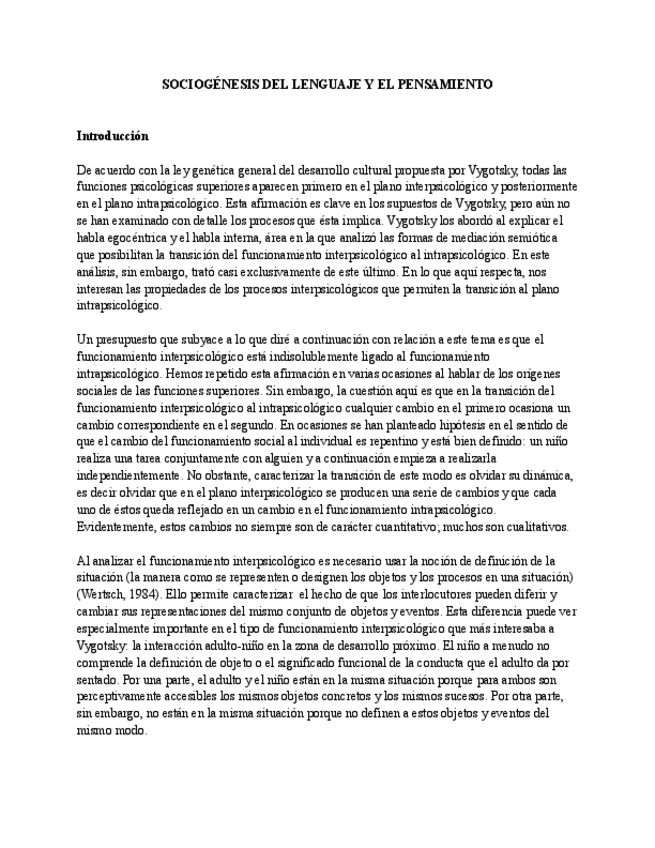 SOCIOGÉNESIS DEL LENGUAJE Y EL PENSAMIENTO

Introducción

De acuerdo con la ley genética general del desarrollo cultural propuesta por Vygotsky, todas las funciones psicológicas superiores aparecen primero en el plano interpsicológico y posteriormente en el plano intrapsicológico. Esta afirmación es clave en los supuestos de Vygotsky, pero aún no se han examinado con detalle los procesos que ésta implica. Vygotsky los abordó al explicar el habla egocéntrica y el habla interna, área en la que analizó las formas de mediación semiótica que posibilitan la transición del funcionamiento interpsicológico al intrapsicológico. En este análisis, sin embargo, trató casi exclusivamente de este último. En lo que aquí respecta, nos interesan las propiedades de los procesos interpsicológicos que permiten la transición al plano intrapsicológico.

Un presupuesto que subyace a lo que diré a continuación con relación a este tema es que el funcionamiento interpsicológico está indisolublemente ligado al funcionamiento intrapsicológico. Hemos repetido esta afirmación en varias ocasiones al hablar de los orígenes sociales de las funciones superiores. Sin embargo, la cuestión aquí es que en la transición del funcionamiento interpsicológico al intrapsicológico cualquier cambio en el primero ocasiona un cambio correspondiente en el segundo. En ocasiones se han planteado hipótesis en el sentido de que el cambio del funcionamiento social al individual es repentino y está bien definido: un niño realiza una tarea conjuntamente con alguien y a continuación empieza a realizarla independientemente. No obstante, caracterizar la transición de este modo es olvidar su dinámica, es decir olvidar que en el plano interpsicológico se producen una serie de cambios y que cada uno de éstos queda reflejado en un cambio en el funcionamiento intrapsicológico. Evidentemente, estos cambios no siempre son de carácter cuantitativo; muchos son cualitativos.

Al analizar el funcionamiento interpsicológico es necesario usar la noción de definición de la situación (la manera como se representen o designen los objetos y los procesos en una situación) (Wertsch, 1984). Ello permite caracterizar el hecho de que los interlocutores pueden diferir y cambiar sus representaciones del mismo conjunto de objetos y eventos. Esta diferencia puede ver especialmente importante en el tipo de funcionamiento interpsicológico que más interesaba a Vygotsky: la interacción adulto-niño en la zona de desarrollo próximo. El niño a menudo no comprende la definición de objeto o el significado funcional de la conducta que el adulto da por sentado. Por una parte, el adulto y el niño están en la misma situación porque para ambos son perceptivamente accesibles los mismos objetos concretos y los mismos sucesos. Por otra parte, sin embargo, no están en la misma situación porque no definen a estos objetos y eventos del mismo modo.